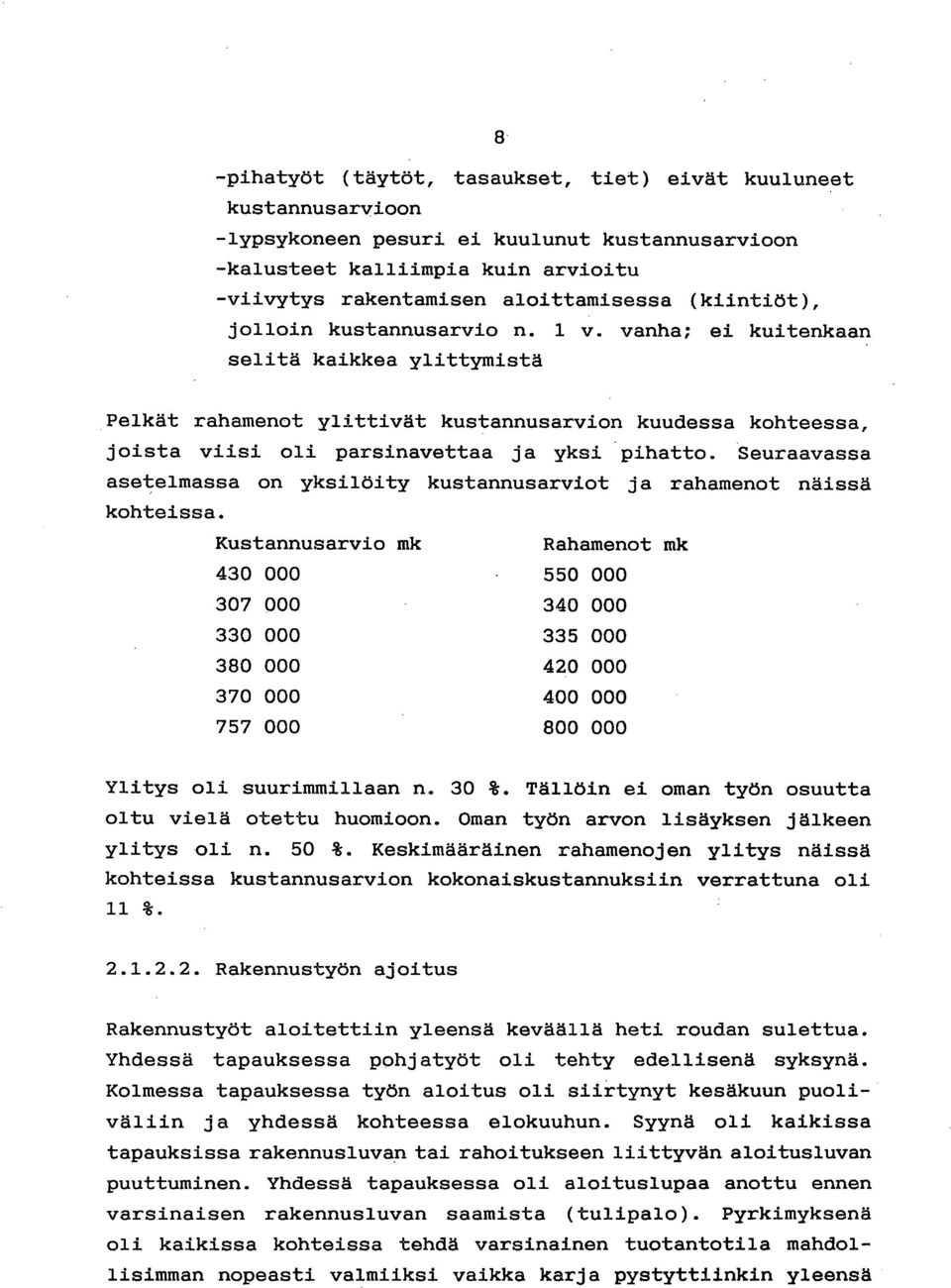 8

-pihatyöt (täytöt, tasaukset, tiet) eivät kuuluneet kustannusarvioon
-lypsykoneen pesuri ei kuulunut kustannusarvioon
-kalusteet kalliimpia kuin arvioitu
-viivytys rakentamisen aloittamisessa (kiintiöt), jolloin kustannusarvio n. 1 v. vanha; ei kuitenkaan selitä kaikkea ylittymistä

Pelkät rahamenot ylittivät kustannusarvion kuudessa kohteessa, joista viisi oli parsinavettaa ja yksi pihatto. Seuraavassa asetelmassa on yksilöity kustannusarviot ja rahamenot näissä kohteissa.

| Kustannusarvio mk | Rahamenot mk |
|---|---|
| 430 000 | 550 000 |
| 307 000 | 340 000 |
| 330 000 | 335 000 |
| 380 000 | 420 000 |
| 370 000 | 400 000 |
| 757 000 | 800 000 |

Ylitys oli suurimmillaan n. 30 %. Tällöin ei oman työn osuutta oltu vielä otettu huomioon. Oman työn arvon lisäyksen jälkeen ylitys oli n. 50 %. Keskimääräinen rahamenojen ylitys näissä kohteissa kustannusarvion kokonaiskustannuksiin verrattuna oli 11 %.

2.1.2.2. Rakennustyön ajoitus

Rakennustyöt aloitettiin yleensä keväällä heti roudan sulettua. Yhdessä tapauksessa pohjatyöt oli tehty edellisenä syksynä. Kolmessa tapauksessa työn aloitus oli siirtynyt kesäkuun puoliväliin ja yhdessä kohteessa elokuuhun. Syynä oli kaikissa tapauksissa rakennusluvan tai rahoitukseen liittyvän aloitusluvan puuttuminen. Yhdessä tapauksessa oli aloituslupaa anottu ennen varsinaisen rakennusluvan saamista (tulipalo). Pyrkimyksenä oli kaikissa kohteissa tehdä varsinainen tuotantotila mahdollisimman nopeasti valmiiksi vaikka karja pystyttiinkin yleensä